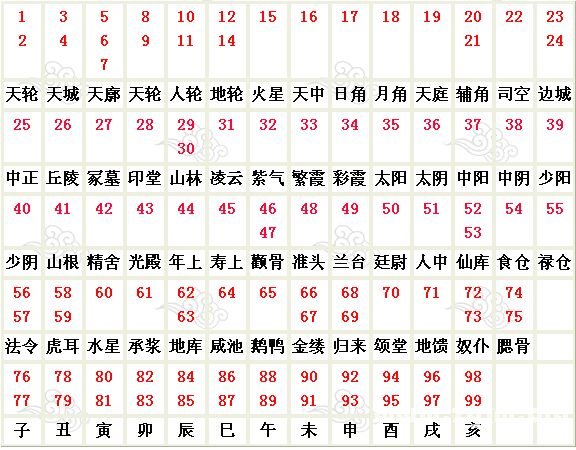 | 1 2 | 3 4 | 5 6 7 | 8 9 | 10 11 | 12 14 | 15 | 16 | 17 | 18 | 19 | 20 21 | 22 | 23 24 |
|---|---|---|---|---|---|---|---|---|---|---|---|---|---|
| 天轮 | 天城 | 天廓 | 天轮 | 人轮 | 地轮 | 火星 | 天中 | 日角 | 月角 | 天庭 | 辅角 | 司空 | 边城 |
| 25 | 26 | 27 | 28 | 29 30 | 31 | 32 | 33 | 34 | 35 | 36 | 37 | 38 | 39 |
| 中正 | 丘陵 | 冢墓 | 印堂 | 山林 | 凌云 | 紫气 | 繁霞 | 彩霞 | 太阳 | 太阴 | 中阳 | 中阴 | 少阳 |
| 40 | 41 | 42 | 43 | 44 | 45 | 46 47 | 48 | 49 | 50 | 51 | 52 53 | 54 | 55 |
| 少阴 | 山根 | 精舍 | 光殿 | 年上 | 寿上 | 颧骨 | 准头 | 兰台 | 廷尉 | 人中 | 仙库 | 食仓 | 禄仓 |
| 56 57 | 58 59 | 60 | 61 | 62 63 | 64 | 65 | 66 67 | 68 69 | 70 | 71 | 72 73 | 74 75 | |
| 法令 | 虎耳 | 水星 | 承浆 | 地库 | 咸池 | 鹅鸭 | 金缕 | 归来 | 颂堂 | 地馈 | 奴仆 | 腮骨 | |
| 76 77 | 78 79 | 80 81 | 82 83 | 84 85 | 86 87 | 88 89 | 90 91 | 92 93 | 94 95 | 96 97 | 98 99 | | |
| 子 | 丑 | 寅 | 卯 | 辰 | 巳 | 午 | 未 | 申 | 酉 | 戌 | 亥 | | |